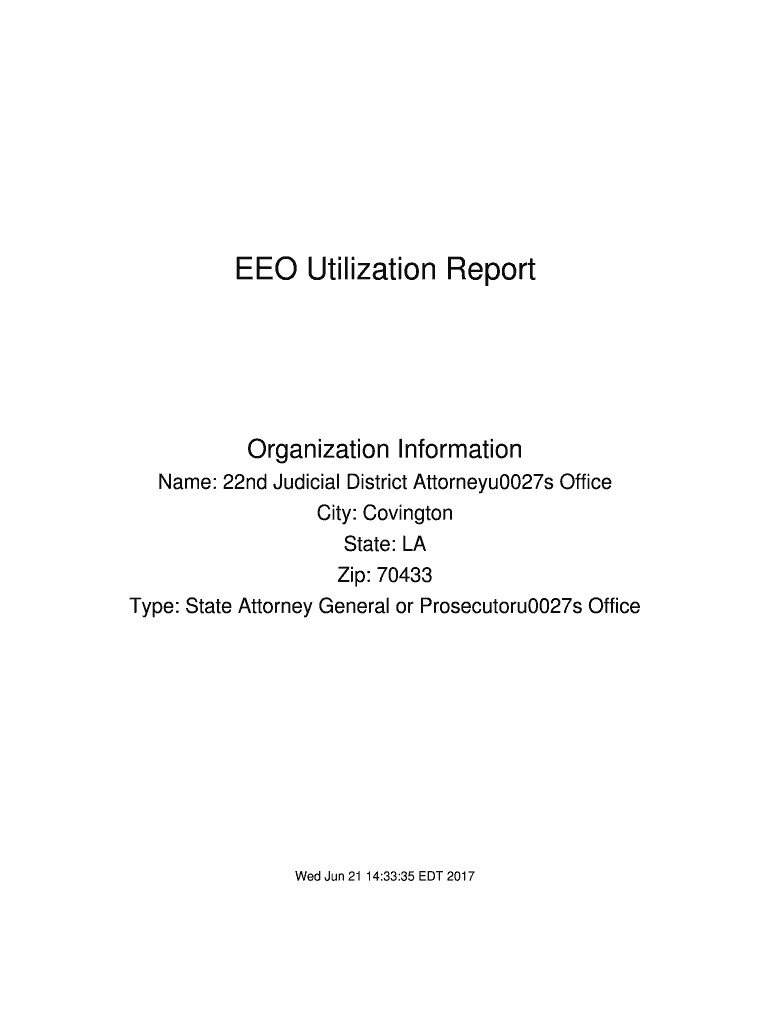 EEO Utilization Report

Organization Information
Name: 22nd Judicial District Attorneyu0027s Office
City: Covington
State: LA
Zip: 70433
Type: State Attorney General or Prosecutoru0027s Office

Wed Jun 21 14:33:35 EDT 2017